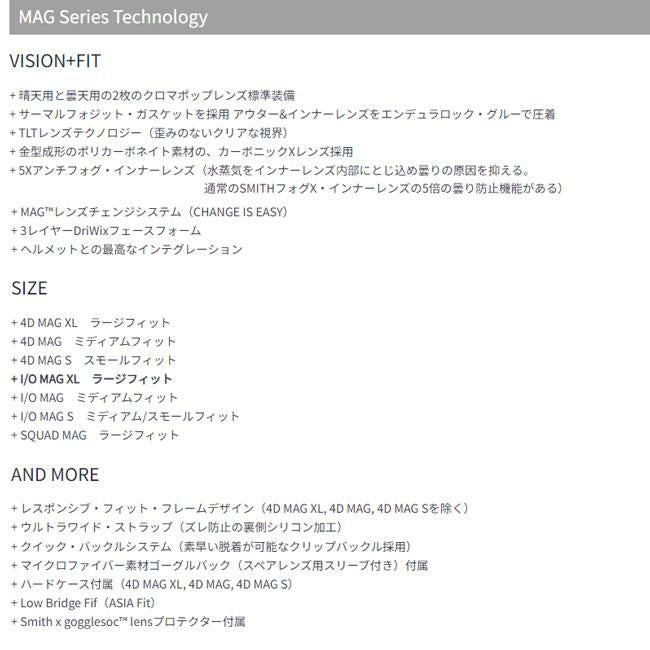 MAG Series Technology

VISION+FIT

+ 晴天用と曇天用の2枚のクロマポップレンズ標準装備
+ サーマルフォジット・ガスケットを採用 アウター&インナーレンズをエンデュラロック・グルーで圧着
+ TLTレンズテクノロジー（歪みのないクリアな視界）
+ 金型成形のポリカーボネイト素材の、カーボニックXレンズ採用
+ 5Xアンチフォグ・インナーレンズ（水蒸気をインナーレンズ内部にとじ込め曇りの原因を抑える。通常のSMITHフォグX・インナーレンズの5倍の曇り防止機能がある）
+ MAG™レンズチェンジシステム（CHANGE IS EASY）
+ 3レイヤーDriWixフェースフォーム
+ ヘルメットとの最高なインテグレーション

SIZE

+ 4D MAG XL　ラージフィット
+ 4D MAG　ミディアムフィット
+ 4D MAG S　スモールフィット
+ I/O MAG XL　ラージフィット
+ I/O MAG　ミディアムフィット
+ I/O MAG S　ミディアム/スモールフィット
+ SQUAD MAG　ラージフィット

AND MORE

+ レスポンシブ・フィット・フレームデザイン（4D MAG XL, 4D MAG, 4D MAG Sを除く）
+ ウルトラワイド・ストラップ（ズレ防止の裏側シリコン加工）
+ クイック・バックルシステム（素早い脱着が可能なクリップバックル採用）
+ マイクロファイバー素材ゴーグルバック（スペアレンズ用スリーブ付き）付属
+ ハードケース付属（4D MAG XL, 4D MAG, 4D MAG S）
+ Low Bridge Fif（ASIA Fit）
+ Smith x gogglesoc™ lensプロテクター付属